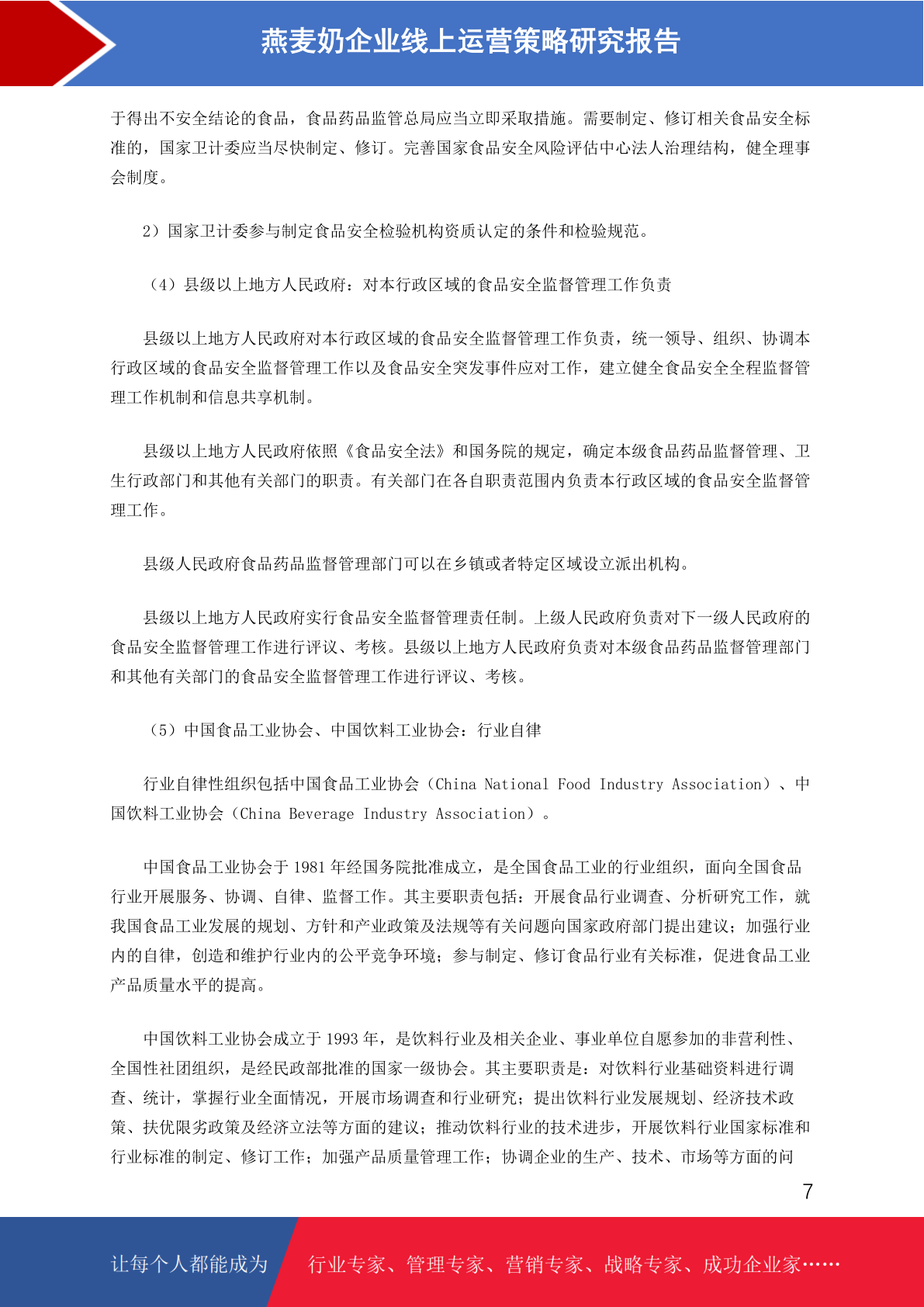 燕麦奶企业线上运营策略研究报告

于得出不安全结论的食品，食品药品监管总局应当立即采取措施。需要制定、修订相关食品安全标准的，国家卫计委应当尽快制定、修订。完善国家食品安全风险评估中心法人治理结构，健全理事会制度。

2）国家卫计委参与制定食品安全检验机构资质认定的条件和检验规范。

（4）县级以上地方人民政府：对本行政区域的食品安全监督管理工作负责

县级以上地方人民政府对本行政区域的食品安全监督管理工作负责，统一领导、组织、协调本行政区域的食品安全监督管理工作以及食品安全突发事件应对工作，建立健全食品安全全程监督管理工作机制和信息共享机制。

县级以上地方人民政府依照《食品安全法》和国务院的规定，确定本级食品药品监督管理、卫生行政部门和其他有关部门的职责。有关部门在各自职责范围内负责本行政区域的食品安全监督管理工作。

县级人民政府食品药品监督管理部门可以在乡镇或者特定区域设立派出机构。

县级以上地方人民政府实行食品安全监督管理责任制。上级人民政府负责对下一级人民政府的食品安全监督管理工作进行评议、考核。县级以上地方人民政府负责对本级食品药品监督管理部门和其他有关部门的食品安全监督管理工作进行评议、考核。

（5）中国食品工业协会、中国饮料工业协会：行业自律

行业自律性组织包括中国食品工业协会（China National Food Industry Association）、中国饮料工业协会（China Beverage Industry Association）。

中国食品工业协会于 1981 年经国务院批准成立，是全国食品工业的行业组织，面向全国食品行业开展服务、协调、自律、监督工作。其主要职责包括：开展食品行业调查、分析研究工作，就我国食品工业发展的规划、方针和产业政策及法规等有关问题向国家政府部门提出建议；加强行业内的自律，创造和维护行业内的公平竞争环境；参与制定、修订食品行业有关标准，促进食品工业产品质量水平的提高。

中国饮料工业协会成立于 1993 年，是饮料行业及相关企业、事业单位自愿参加的非营利性、全国性社团组织，是经民政部批准的国家一级协会。其主要职责是：对饮料行业基础资料进行调查、统计，掌握行业全面情况，开展市场调查和行业研究；提出饮料行业发展规划、经济技术政策、扶优限劣政策及经济立法等方面的建议；推动饮料行业的技术进步，开展饮料行业国家标准和行业标准的制定、修订工作；加强产品质量管理工作；协调企业的生产、技术、市场等方面的问

7

让每个人都能成为 行业专家、管理专家、营销专家、战略专家、成功企业家……